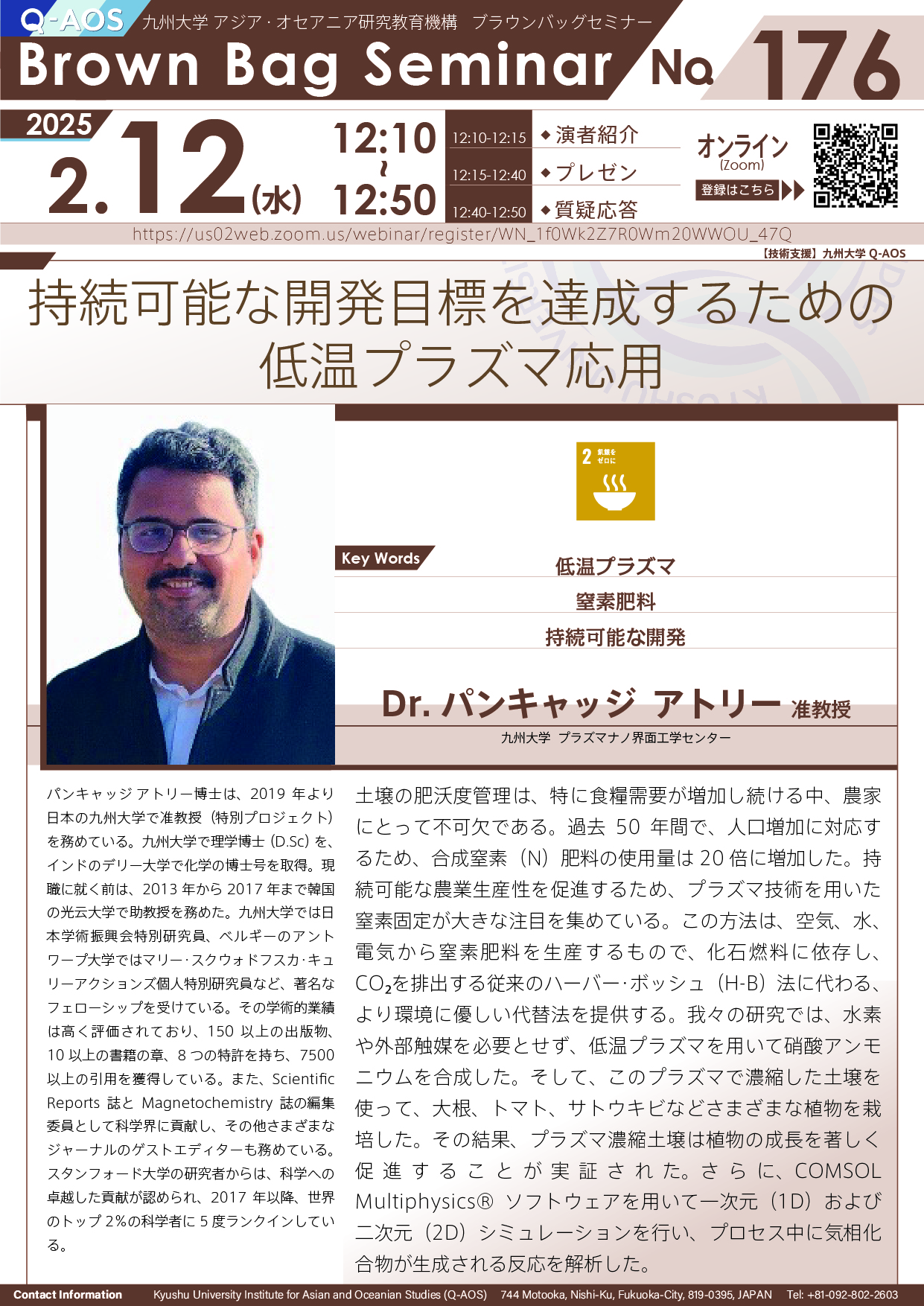 Q-AOS 九州大学 アジア・オセアニア研究教育機構 ブラウンバッグセミナー

Brown Bag Seminar No. 176

2025
2.12(水)

12:10
~
12:50

12:10-12:15 ◆演者紹介
12:15-12:40 ◆プレゼン
12:40-12:50 ◆質疑応答

オンライン (Zoom)
登録はこちら

https://us02web.zoom.us/webinar/register/WN_1f0Wk2Z7R0Wm20WWOU_47Q

【技術支援】九州大学 Q-AOS

持続可能な開発目標を達成するための低温プラズマ応用

2 飢餓をゼロに

Key Words
低温プラズマ
窒素肥料
持続可能な開発

Dr. パンキャッジ アトリー 准教授
九州大学 プラズマナノ界面工学センター

パンキャッジ アトリー博士は、2019 年より日本の九州大学で准教授(特別プロジェクト)を務めている。九州大学で理学博士(D.Sc)を、インドのデリー大学で化学の博士号を取得。現職に就く前は、2013 年から 2017 年まで韓国の光云大学で助教授を務めた。九州大学では日本学術振興会特別研究員、ベルギーのアントワープ大学ではマリー・スクウォドフスカ・キュリーアクションズ個人特別研究員など、著名なフェローシップを受けている。その学術的業績は高く評価されており、150 以上の出版物、10 以上の書籍の章、8 つの特許を持ち、7500 以上の引用を獲得している。また、Scientific Reports 誌と Magnetochemistry 誌の編集委員として科学界に貢献し、その他さまざまなジャーナルのゲストエディターも務めている。スタンフォード大学の研究者からは、科学への卓越した貢献が認められ、2017 年以降、世界のトップ 2%の科学者に 5 度ランクインしている。

土壌の肥沃度管理は、特に食糧需要が増加し続ける中、農家にとって不可欠である。過去 50 年間で、人口増加に対応するため、合成窒素(N)肥料の使用量は 20 倍に増加した。持続可能な農業生産性を促進するため、プラズマ技術を用いた窒素固定が大きな注目を集めている。この方法は、空気、水、電気から窒素肥料を生産するもので、化石燃料に依存し、$CO_2$を排出する従来のハーバー・ボッシュ(H-B)法に代わる、より環境に優しい代替法を提供する。我々の研究では、水素や外部触媒を必要とせず、低温プラズマを用いて硝酸アンモニウムを合成した。そして、このプラズマで濃縮した土壌を使って、大根、トマト、サトウキビなどさまざまな植物を栽培した。その結果、プラズマ濃縮土壌は植物の成長を著しく促進することが実証された。さらに、COMSOL Multiphysics® ソフトウェアを用いて一次元(1D)および二次元(2D)シミュレーションを行い、プロセス中に気相化合物が生成される反応を解析した。

Contact Information Kyushu University Institute for Asian and Oceanian Studies (Q-AOS) 744 Motooka, Nishi-Ku, Fukuoka-City, 819-0395, JAPAN Tel: +81-092-802-2603